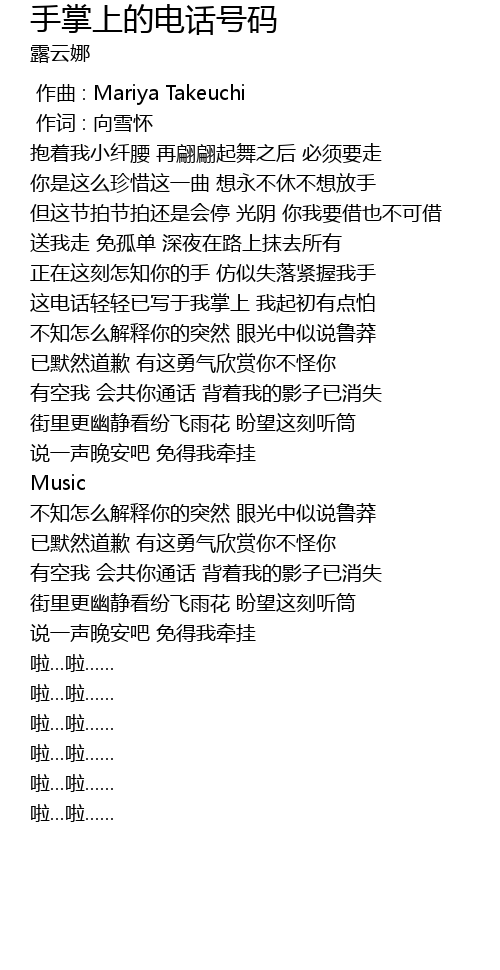 手掌上的电话号码
露云娜

作曲 : Mariya Takeuchi
作词 : 向雪怀
抱着我小纤腰 再翩翩起舞之后 必须要走
你是这么珍惜这一曲 想永不休不想放手
但这节拍节拍还是会停 光阴 你我要借也不可借
送我走 免孤单 深夜在路上抹去所有
正在这刻怎知你的手 仿似失落紧握我手
这电话轻轻已写于我掌上 我起初有点怕
不知怎么解释你的突然 眼光中似说鲁莽
已默然道歉 有这勇气欣赏你不怪你
有空我 会共你通话 背着我的影子已消失
街里更幽静看纷飞雨花 盼望这刻听筒
说一声晚安吧 免得我牵挂
Music
不知怎么解释你的突然 眼光中似说鲁莽
已默然道歉 有这勇气欣赏你不怪你
有空我 会共你通话 背着我的影子已消失
街里更幽静看纷飞雨花 盼望这刻听筒
说一声晚安吧 免得我牵挂
啦...啦......
啦...啦......
啦...啦......
啦...啦......
啦...啦......
啦...啦......